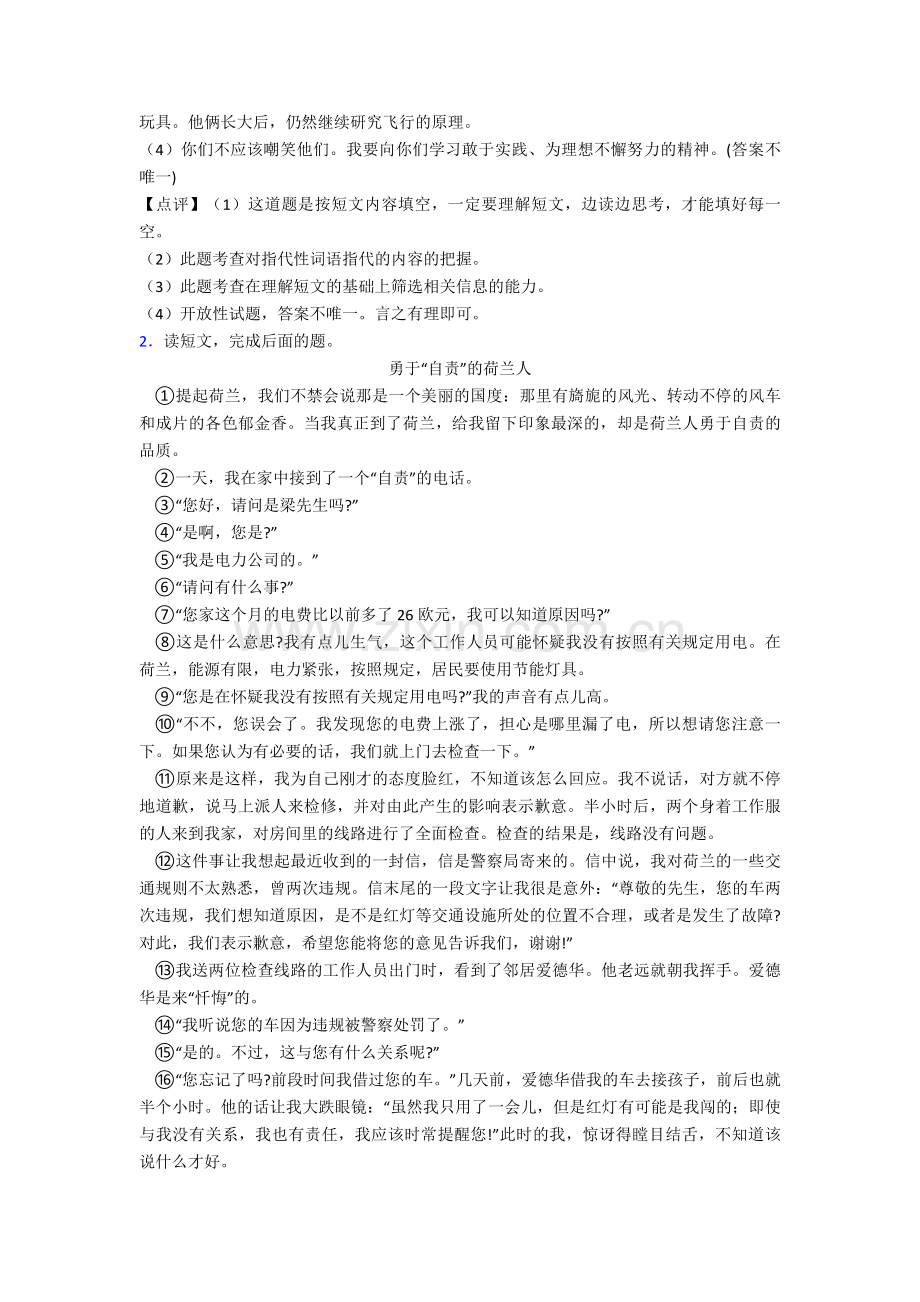 玩具。他俩长大后，仍然继续研究飞行的原理。
（4）你们不应该嘲笑他们。我要向你们学习敢于实践、为理想不懈努力的精神。(答案不唯一)
【点评】（1）这道题是按短文内容填空，一定要理解短文，边读边思考，才能填好每一空。
（2）此题考查对指代性词语指代的内容的把握。
（3）此题考查在理解短文的基础上筛选相关信息的能力。
（4）开放性试题，答案不唯一。言之有理即可。
2．读短文，完成后面的题。
勇于“自责”的荷兰人
①提起荷兰，我们不禁会说那是一个美丽的国度：那里有旖旎的风光、转动不停的风车和成片的各色郁金香。当我真正到了荷兰，给我留下印象最深的，却是荷兰人勇于自责的品质。
②一天，我在家中接到了一个“自责”的电话。
③“您好，请问是梁先生吗?”
④“是啊，您是?”
⑤“我是电力公司的。”
⑥“请问有什么事?”
⑦“您家这个月的电费比以前多了 26 欧元，我可以知道原因吗?”
⑧这是什么意思?我有点儿生气，这个工作人员可能怀疑我没有按照有关规定用电。在荷兰，能源有限，电力紧张，按照规定，居民要使用节能灯具。
⑨“您是在怀疑我没有按照有关规定用电吗?”我的声音有点儿高。
⑩“不不，您误会了。我发现您的电费上涨了，担心是哪里漏了电，所以想请您注意一下。如果您认为有必要的话，我们就上门去检查一下。”
⑪原来是这样，我为自己刚才的态度脸红，不知道该怎么回应。我不说话，对方就不停地道歉，说马上派人来检修，并对由此产生的影响表示歉意。半小时后，两个身着工作服的人来到我家，对房间里的线路进行了全面检查。检查的结果是，线路没有问题。
⑫这件事让我想起最近收到的一封信，信是警察局寄来的。信中说，我对荷兰的一些交通规则不太熟悉，曾两次违规。信末尾的一段文字让我很是意外：“尊敬的先生，您的车两次违规，我们想知道原因，是不是红灯等交通设施所处的位置不合理，或者是发生了故障?对此，我们表示歉意，希望您能将您的意见告诉我们，谢谢!”
⑬我送两位检查线路的工作人员出门时，看到了邻居爱德华。他老远就朝我挥手。爱德华是来“忏悔”的。
⑭“我听说您的车因为违规被警察处罚了。”
⑮“是的。不过，这与您有什么关系呢?”
⑯“您忘记了吗?前段时间我借过您的车。”几天前，爱德华借我的车去接孩子，前后也就半个小时。他的话让我大跌眼镜：“虽然我只用了一会儿，但是红灯有可能是我闯的；即使与我没有关系，我也有责任，我应该时常提醒您!”此时的我，惊讶得瞠目结舌，不知道该说什么才好。